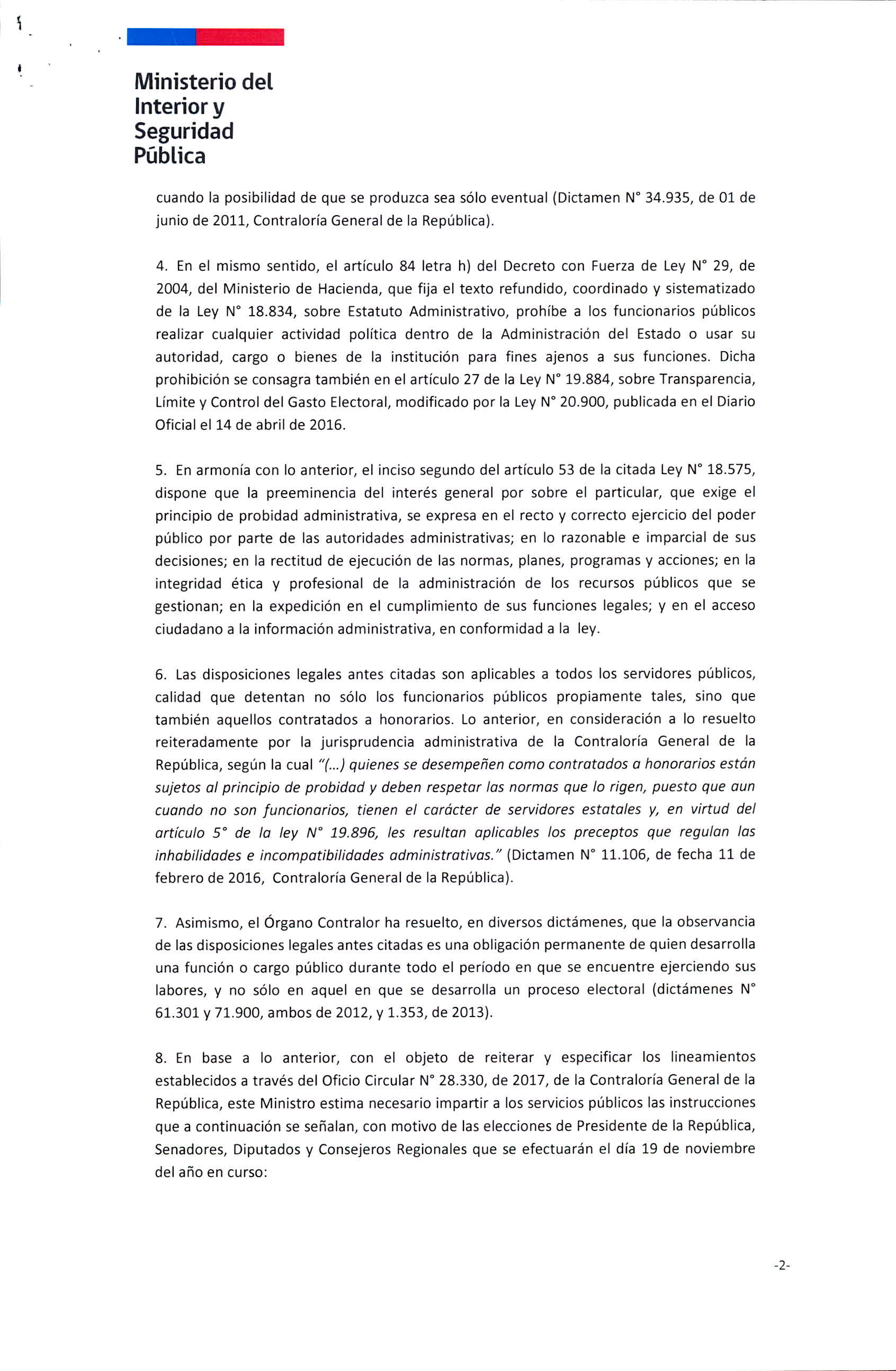 Ministerio del Interior y Seguridad Pública

cuando la posibilidad de que se produzca sea sólo eventual (Dictamen N° 34.935, de 01 de junio de 2011, Contraloría General de la República).

4. En el mismo sentido, el artículo 84 letra h) del Decreto con Fuerza de Ley N° 29, de 2004, del Ministerio de Hacienda, que fija el texto refundido, coordinado y sistematizado de la Ley N° 18.834, sobre Estatuto Administrativo, prohíbe a los funcionarios públicos realizar cualquier actividad política dentro de la Administración del Estado o usar su autoridad, cargo o bienes de la institución para fines ajenos a sus funciones. Dicha prohibición se consagra también en el artículo 27 de la Ley N° 19.884, sobre Transparencia, Límite y Control del Gasto Electoral, modificado por la Ley N° 20.900, publicada en el Diario Oficial el 14 de abril de 2016.

5. En armonía con lo anterior, el inciso segundo del artículo 53 de la citada Ley N° 18.575, dispone que la preeminencia del interés general por sobre el particular, que exige el principio de probidad administrativa, se expresa en el recto y correcto ejercicio del poder público por parte de las autoridades administrativas; en lo razonable e imparcial de sus decisiones; en la rectitud de ejecución de las normas, planes, programas y acciones; en la integridad ética y profesional de la administración de los recursos públicos que se gestionan; en la expedición en el cumplimiento de sus funciones legales; y en el acceso ciudadano a la información administrativa, en conformidad a la ley.

6. Las disposiciones legales antes citadas son aplicables a todos los servidores públicos, calidad que detentan no sólo los funcionarios públicos propiamente tales, sino que también aquellos contratados a honorarios. Lo anterior, en consideración a lo resuelto reiteradamente por la jurisprudencia administrativa de la Contraloría General de la República, según la cual "(...) quienes se desempeñen como contratados a honorarios están sujetos al principio de probidad y deben respetar las normas que lo rigen, puesto que aun cuando no son funcionarios, tienen el carácter de servidores estatales y, en virtud del artículo 5° de la ley N° 19.896, les resultan aplicables los preceptos que regulan las inhabilidades e incompatibilidades administrativas." (Dictamen N° 11.106, de fecha 11 de febrero de 2016, Contraloría General de la República).

7. Asimismo, el Órgano Contralor ha resuelto, en diversos dictámenes, que la observancia de las disposiciones legales antes citadas es una obligación permanente de quien desarrolla una función o cargo público durante todo el período en que se encuentre ejerciendo sus labores, y no sólo en aquel en que se desarrolla un proceso electoral (dictámenes N° 61.301 y 71.900, ambos de 2012, y 1.353, de 2013).

8. En base a lo anterior, con el objeto de reiterar y especificar los lineamientos establecidos a través del Oficio Circular N° 28.330, de 2017, de la Contraloría General de la República, este Ministro estima necesario impartir a los servicios públicos las instrucciones que a continuación se señalan, con motivo de las elecciones de Presidente de la República, Senadores, Diputados y Consejeros Regionales que se efectuarán el día 19 de noviembre del año en curso:

-2-